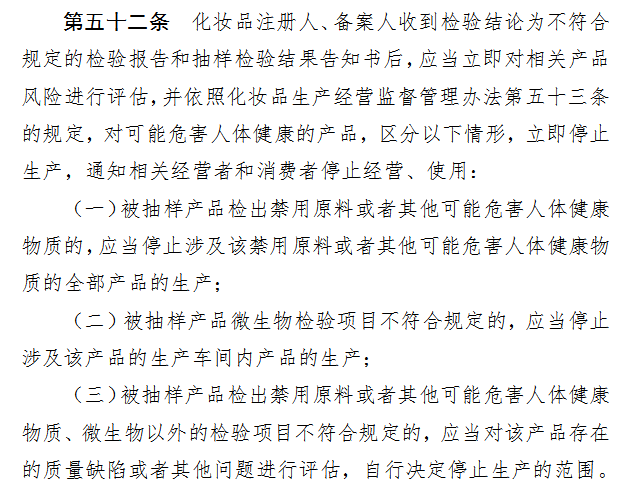 第五十二条　化妆品注册人、备案人收到检验结论为不符合规定的检验报告和抽样检验结果告知书后，应当立即对相关产品风险进行评估，并依照化妆品生产经营监督管理办法第五十三条的规定，对可能危害人体健康的产品，区分以下情形，立即停止生产，通知相关经营者和消费者停止经营、使用：

（一）被抽样产品检出禁用原料或者其他可能危害人体健康物质的，应当停止涉及该禁用原料或者其他可能危害人体健康物质的全部产品的生产；

（二）被抽样产品微生物检验项目不符合规定的，应当停止涉及该产品的生产车间内产品的生产；

（三）被抽样产品检出禁用原料或者其他可能危害人体健康物质、微生物以外的检验项目不符合规定的，应当对该产品存在的质量缺陷或者其他问题进行评估，自行决定停止生产的范围。